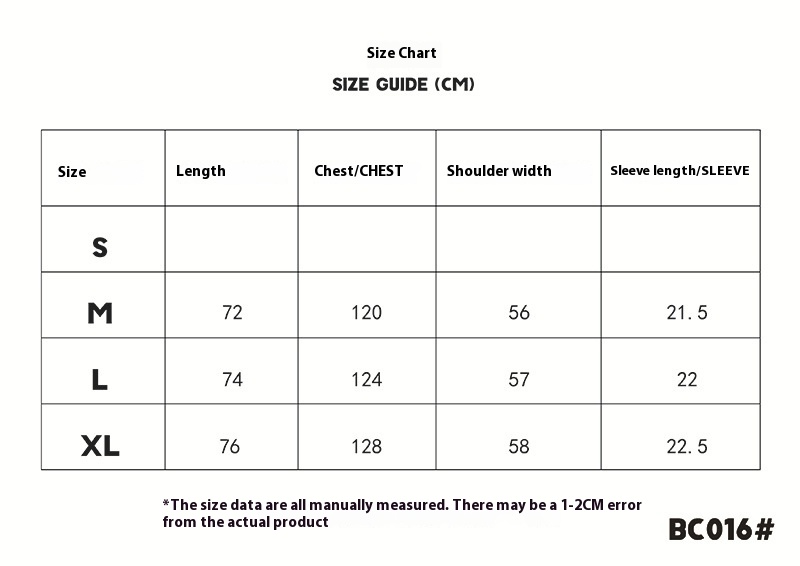 Size Chart

SIZE GUIDE (CM)

| Size | Length | Chest/CHEST | Shoulder width | Sleeve length/SLEEVE |
|---|---|---|---|---|
| S | | | | |
| M | 72 | 120 | 56 | 21.5 |
| L | 74 | 124 | 57 | 22 |
| XL | 76 | 128 | 58 | 22.5 |

*The size data are all manually measured. There may be a 1-2CM error from the actual product

BC016#